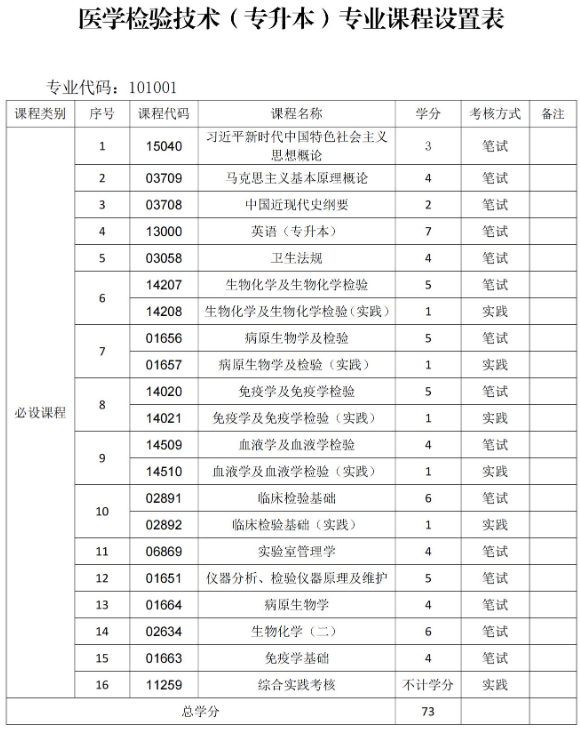 医学检验技术（专升本）专业课程设置表

专业代码：101001

| 课程类别 | 序号 | 课程代码 | 课程名称 | 学分 | 考核方式 | 备注 |
|---|---|---|---|---|---|---|
| 必设课程 | 1 | 15040 | 习近平新时代中国特色社会主义思想概论 | 3 | 笔试 | |
| | 2 | 03709 | 马克思主义基本原理概论 | 4 | 笔试 | |
| | 3 | 03708 | 中国近现代史纲要 | 2 | 笔试 | |
| | 4 | 13000 | 英语（专升本） | 7 | 笔试 | |
| | 5 | 03058 | 卫生法规 | 4 | 笔试 | |
| | 6 | 14207 | 生物化学及生物化学检验 | 5 | 笔试 | |
| | | 14208 | 生物化学及生物化学检验（实践） | 1 | 实践 | |
| | 7 | 01656 | 病原生物学及检验 | 5 | 笔试 | |
| | | 01657 | 病原生物学及检验（实践） | 1 | 实践 | |
| | 8 | 14020 | 免疫学及免疫学检验 | 5 | 笔试 | |
| | | 14021 | 免疫学及免疫学检验（实践） | 1 | 实践 | |
| | 9 | 14509 | 血液学及血液学检验 | 4 | 笔试 | |
| | | 14510 | 血液学及血液学检验（实践） | 1 | 实践 | |
| | 10 | 02891 | 临床检验基础 | 6 | 笔试 | |
| | | 02892 | 临床检验基础（实践） | 1 | 实践 | |
| | 11 | 06869 | 实验室管理学 | 4 | 笔试 | |
| | 12 | 01651 | 仪器分析、检验仪器原理及维护 | 5 | 笔试 | |
| | 13 | 01664 | 病原生物学 | 4 | 笔试 | |
| | 14 | 02634 | 生物化学（二） | 6 | 笔试 | |
| | 15 | 01663 | 免疫学基础 | 4 | 笔试 | |
| | 16 | 11259 | 综合实践考核 | 不计学分 | 实践 | |
| 总学分 | | | | 73 | | |